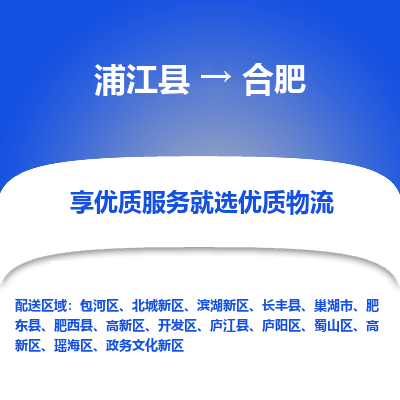 浦江县 → 合肥

享优质服务就选优质物流

配送区域：包河区、北城新区、滨湖新区、长丰县、巢湖市、肥东县、肥西县、高新区、开发区、庐江县、庐阳区、蜀山区、高新区、瑶海区、政务文化新区